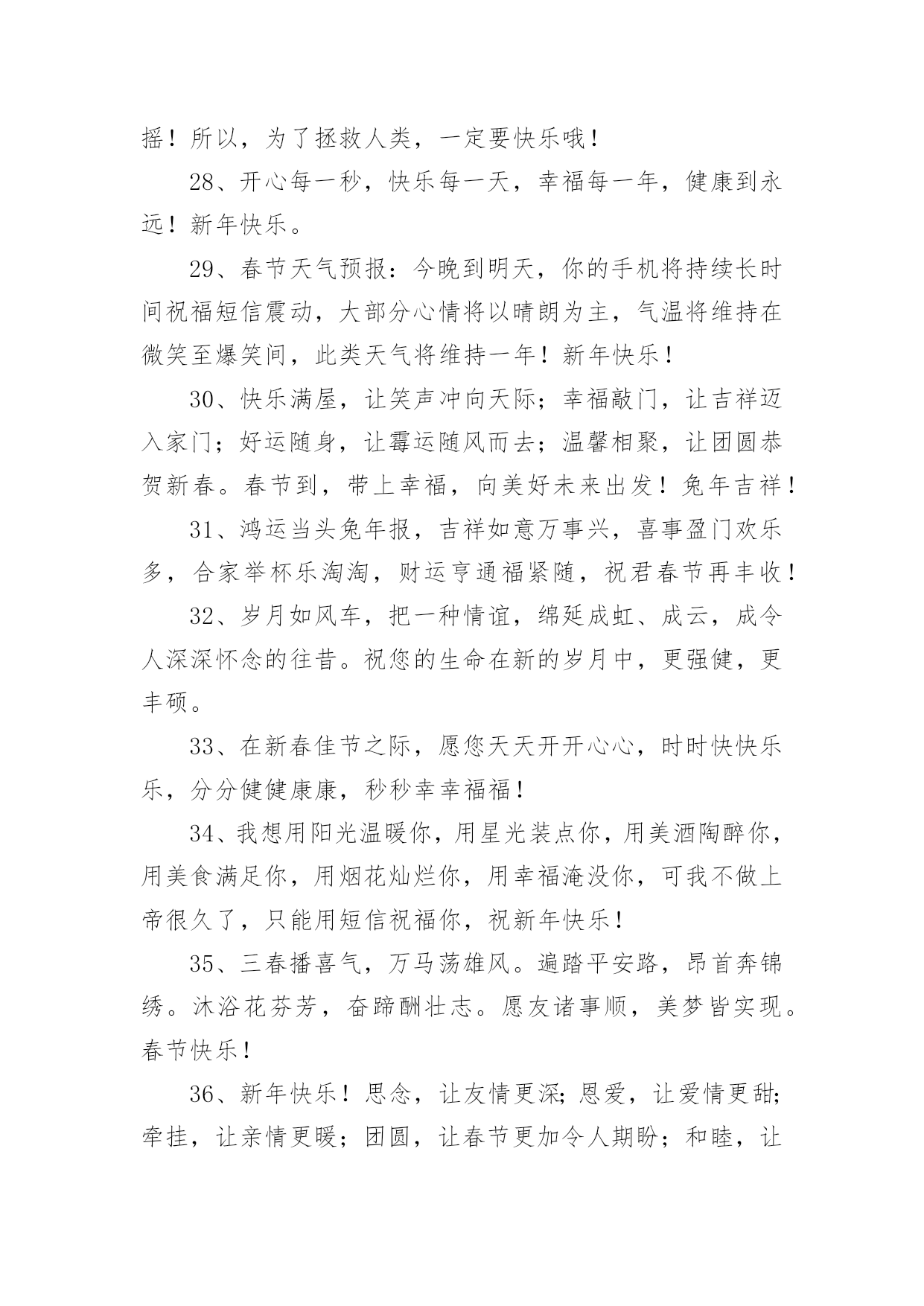 摇！所以，为了拯救人类，一定要快乐哦！

28、开心每一秒，快乐每一天，幸福每一年，健康到永远！新年快乐。

29、春节天气预报：今晚到明天，你的手机将持续长时间祝福短信震动，大部分心情将以晴朗为主，气温将维持在微笑至爆笑间，此类天气将维持一年！新年快乐！

30、快乐满屋，让笑声冲向天际；幸福敲门，让吉祥迈入家门；好运随身，让霉运随风而去；温馨相聚，让团圆恭贺新春。春节到，带上幸福，向美好未来出发！兔年吉祥！

31、鸿运当头兔年报，吉祥如意万事兴，喜事盈门欢乐多，合家举杯乐淘淘，财运亨通福紧随，祝君春节再丰收！

32、岁月如风车，把一种情谊，绵延成虹、成云，成令人深深怀念的往昔。祝您的生命在新的岁月中，更强健，更丰硕。

33、在新春佳节之际，愿您天天开开心心，时时快快乐乐，分分健健康康，秒秒幸幸福福！

34、我想用阳光温暖你，用星光装点你，用美酒陶醉你，用美食满足你，用烟花灿烂你，用幸福淹没你，可我不做上帝很久了，只能用短信祝福你，祝新年快乐！

35、三春播喜气，万马荡雄风。遍踏平安路，昂首奔锦绣。沐浴花芬芳，奋蹄酬壮志。愿友诸事顺，美梦皆实现。春节快乐！

36、新年快乐！思念，让友情更深；恩爱，让爱情更甜；牵挂，让亲情更暖；团圆，让春节更加令人期盼；和睦，让